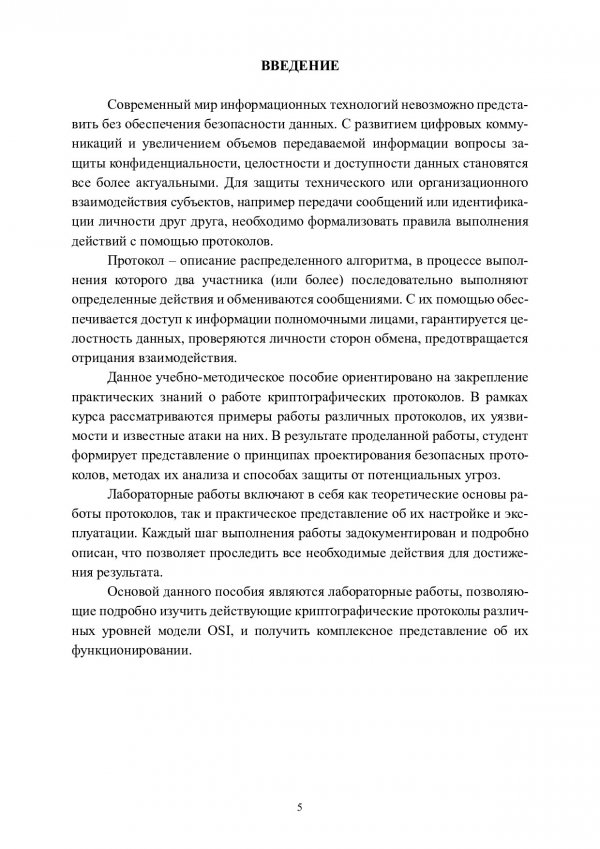 ВВЕДЕНИЕ

Современный мир информационных технологий невозможно представить без обеспечения безопасности данных. С развитием цифровых коммуникаций и увеличением объемов передаваемой информации вопросы защиты конфиденциальности, целостности и доступности данных становятся все более актуальными. Для защиты технического или организационного взаимодействия субъектов, например передачи сообщений или идентификации личности друг друга, необходимо формализовать правила выполнения действий с помощью протоколов.

Протокол – описание распределенного алгоритма, в процессе выполнения которого два участника (или более) последовательно выполняют определенные действия и обмениваются сообщениями. С их помощью обеспечивается доступ к информации полномочными лицами, гарантируется целостность данных, проверяются личности сторон обмена, предотвращается отрицания взаимодействия.

Данное учебно-методическое пособие ориентировано на закрепление практических знаний о работе криптографических протоколов. В рамках курса рассматриваются примеры работы различных протоколов, их уязвимости и известные атаки на них. В результате проделанной работы, студент формирует представление о принципах проектирования безопасных протоколов, методах их анализа и способах защиты от потенциальных угроз.

Лабораторные работы включают в себя как теоретические основы работы протоколов, так и практическое представление об их настройке и эксплуатации. Каждый шаг выполнения работы задокументирован и подробно описан, что позволяет проследить все необходимые действия для достижения результата.

Основой данного пособия являются лабораторные работы, позволяющие подробно изучить действующие криптографические протоколы различных уровней модели OSI, и получить комплексное представление об их функционировании.

5